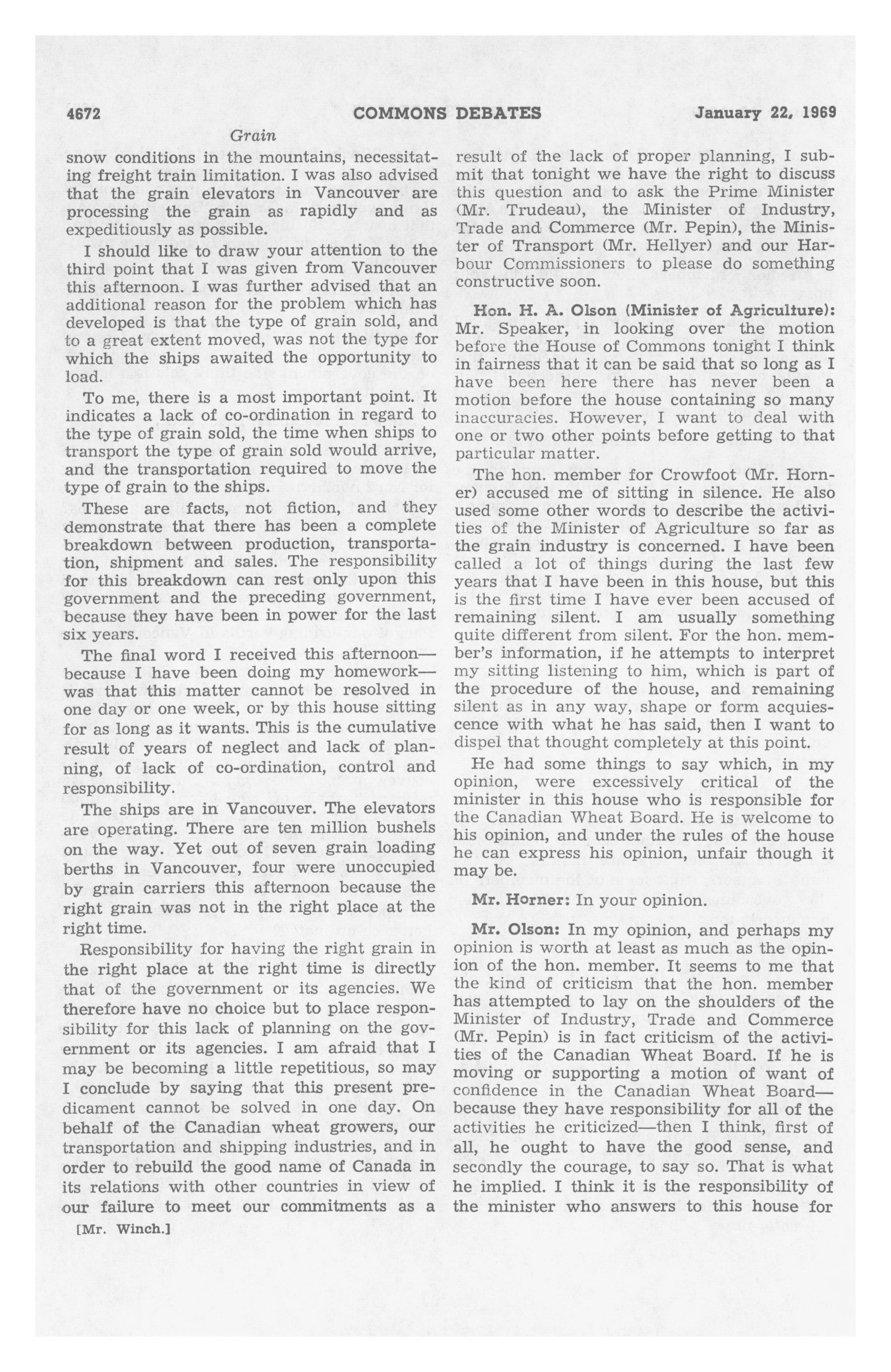 4672 COMMONS DEBATES January 22, 1969

Grain

snow conditions in the mountains, necessitating freight train limitation. I was also advised that the grain elevators in Vancouver are processing the grain as rapidly and as expeditiously as possible.

I should like to draw your attention to the third point that I was given from Vancouver this afternoon. I was further advised that an additional reason for the problem which has developed is that the type of grain sold, and to a great extent moved, was not the type for which the ships awaited the opportunity to load.

To me, there is a most important point. It indicates a lack of co-ordination in regard to the type of grain sold, the time when ships to transport the type of grain sold would arrive, and the transportation required to move the type of grain to the ships.

These are facts, not fiction, and they demonstrate that there has been a complete breakdown between production, transportation, shipment and sales. The responsibility for this breakdown can rest only upon this government and the preceding government, because they have been in power for the last six years.

The final word I received this afternoon—because I have been doing my homework—was that this matter cannot be resolved in one day or one week, or by this house sitting for as long as it wants. This is the cumulative result of years of neglect and lack of planning, of lack of co-ordination, control and responsibility.

The ships are in Vancouver. The elevators are operating. There are ten million bushels on the way. Yet out of seven grain loading berths in Vancouver, four were unoccupied by grain carriers this afternoon because the right grain was not in the right place at the right time.

Responsibility for having the right grain in the right place at the right time is directly that of the government or its agencies. We therefore have no choice but to place responsibility for this lack of planning on the government or its agencies. I am afraid that I may be becoming a little repetitious, so may I conclude by saying that this present predicament cannot be solved in one day. On behalf of the Canadian wheat growers, our transportation and shipping industries, and in order to rebuild the good name of Canada in its relations with other countries in view of our failure to meet our commitments as a

[Mr. Winch.]

result of the lack of proper planning, I submit that tonight we have the right to discuss this question and to ask the Prime Minister (Mr. Trudeau), the Minister of Industry, Trade and Commerce (Mr. Pepin), the Minister of Transport (Mr. Hellyer) and our Harbour Commissioners to please do something constructive soon.

Hon. H. A. Olson (Minister of Agriculture): Mr. Speaker, in looking over the motion before the House of Commons tonight I think in fairness that it can be said that so long as I have been here there has never been a motion before the house containing so many inaccuracies. However, I want to deal with one or two other points before getting to that particular matter.

The hon. member for Crowfoot (Mr. Horner) accused me of sitting in silence. He also used some other words to describe the activities of the Minister of Agriculture so far as the grain industry is concerned. I have been called a lot of things during the last few years that I have been in this house, but this is the first time I have ever been accused of remaining silent. I am usually something quite different from silent. For the hon. member's information, if he attempts to interpret my sitting listening to him, which is part of the procedure of the house, and remaining silent as in any way, shape or form acquiescence with what he has said, then I want to dispel that thought completely at this point.

He had some things to say which, in my opinion, were excessively critical of the minister in this house who is responsible for the Canadian Wheat Board. He is welcome to his opinion, and under the rules of the house he can express his opinion, unfair though it may be.

Mr. Horner: In your opinion.

Mr. Olson: In my opinion, and perhaps my opinion is worth at least as much as the opinion of the hon. member. It seems to me that the kind of criticism that the hon. member has attempted to lay on the shoulders of the Minister of Industry, Trade and Commerce (Mr. Pepin) is in fact criticism of the activities of the Canadian Wheat Board. If he is moving or supporting a motion of want of confidence in the Canadian Wheat Board—because they have responsibility for all of the activities he criticized—then I think, first of all, he ought to have the good sense, and secondly the courage, to say so. That is what he implied. I think it is the responsibility of the minister who answers to this house for